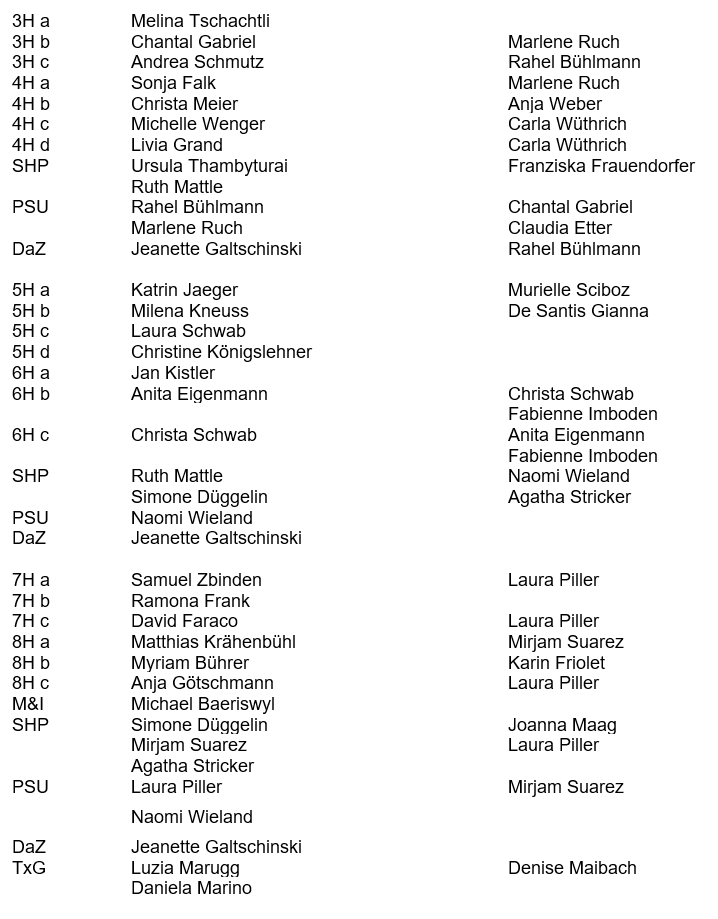 | | | |
|---|---|---|
| 3H a | Melina Tschachtli | |
| 3H b | Chantal Gabriel | Marlene Ruch |
| 3H c | Andrea Schmutz | Rahel Bühlmann |
| 4H a | Sonja Falk | Marlene Ruch |
| 4H b | Christa Meier | Anja Weber |
| 4H c | Michelle Wenger | Carla Wüthrich |
| 4H d | Livia Grand | Carla Wüthrich |
| SHP | Ursula Thambyturai | Franziska Frauendorfer |
| | Ruth Mattle | |
| PSU | Rahel Bühlmann | Chantal Gabriel |
| | Marlene Ruch | Claudia Etter |
| DaZ | Jeanette Galtschinski | Rahel Bühlmann |
| | | |
| 5H a | Katrin Jaeger | Murielle Sciboz |
| 5H b | Milena Kneuss | De Santis Gianna |
| 5H c | Laura Schwab | |
| 5H d | Christine Königslehner | |
| 6H a | Jan Kistler | |
| 6H b | Anita Eigenmann | Christa Schwab |
| | | Fabienne Imboden |
| 6H c | Christa Schwab | Anita Eigenmann |
| | | Fabienne Imboden |
| SHP | Ruth Mattle | Naomi Wieland |
| | Simone Düggelin | Agatha Stricker |
| PSU | Naomi Wieland | |
| DaZ | Jeanette Galtschinski | |
| | | |
| 7H a | Samuel Zbinden | Laura Piller |
| 7H b | Ramona Frank | |
| 7H c | David Faraco | Laura Piller |
| 8H a | Matthias Krähenbühl | Mirjam Suarez |
| 8H b | Myriam Bührer | Karin Friolet |
| 8H c | Anja Götschmann | Laura Piller |
| M&I | Michael Baeriswyl | |
| SHP | Simone Düggelin | Joanna Maag |
| | Mirjam Suarez | Laura Piller |
| | Agatha Stricker | |
| PSU | Laura Piller | Mirjam Suarez |
| | Naomi Wieland | |
| DaZ | Jeanette Galtschinski | |
| TxG | Luzia Marugg | Denise Maibach |
| | Daniela Marino | |